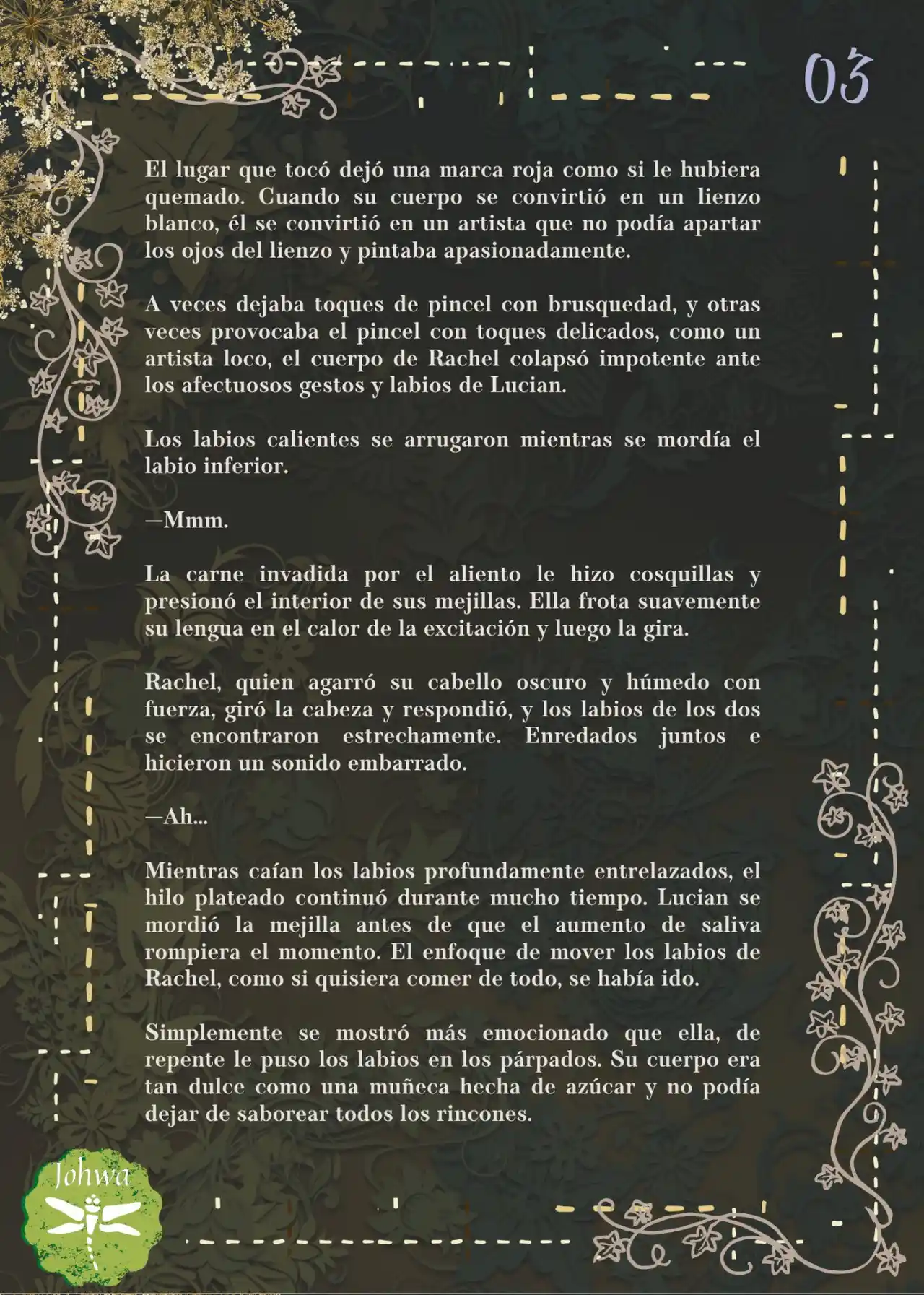 03

El lugar que tocó dejó una marca roja como si le hubiera quemado. Cuando su cuerpo se convirtió en un lienzo blanco, él se convirtió en un artista que no podía apartar los ojos del lienzo y pintaba apasionadamente.

A veces dejaba toques de pincel con brusquedad, y otras veces provocaba el pincel con toques delicados, como un artista loco, el cuerpo de Rachel colapsó impotente ante los afectuosos gestos y labios de Lucian.

Los labios calientes se arrugaron mientras se mordía el labio inferior.

—Mmm.

La carne invadida por el aliento le hizo cosquillas y presionó el interior de sus mejillas. Ella frota suavemente su lengua en el calor de la excitación y luego la gira.

Rachel, quien agarró su cabello oscuro y húmedo con fuerza, giró la cabeza y respondió, y los labios de los dos se encontraron estrechamente. Enredados juntos e hicieron un sonido embarrado.

—Ah...

Mientras caían los labios profundamente entrelazados, el hilo plateado continuó durante mucho tiempo. Lucian se mordió la mejilla antes de que el aumento de saliva rompiera el momento. El enfoque de mover los labios de Rachel, como si quisiera comer de todo, se había ido.

Simplemente se mostró más emocionado que ella, de repente le puso los labios en los párpados. Su cuerpo era tan dulce como una muñeca hecha de azúcar y no podía dejar de saborear todos los rincones.

Johwa